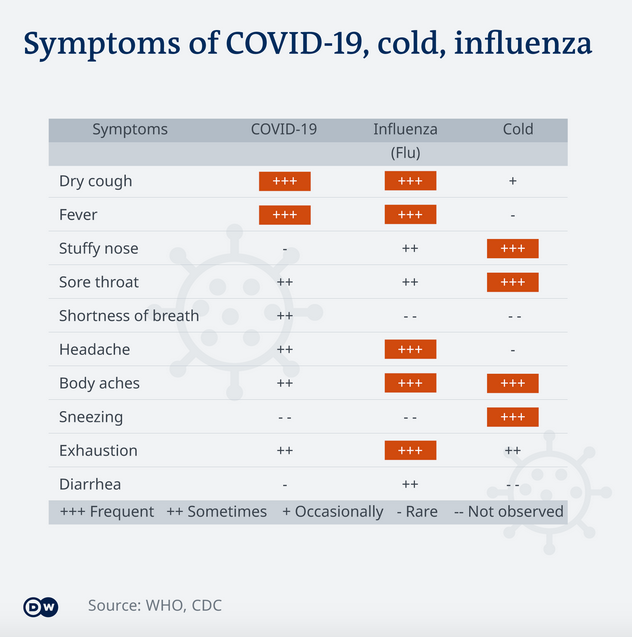 Symptoms of COVID-19, cold, influenza

| Symptoms | COVID-19 | Influenza (Flu) | Cold |
|---|---|---|---|
| Dry cough | +++ | +++ | + |
| Fever | +++ | +++ | - |
| Stuffy nose | - | ++ | +++ |
| Sore throat | ++ | ++ | +++ |
| Shortness of breath | ++ | - - | - - |
| Headache | ++ | +++ | - |
| Body aches | ++ | +++ | +++ |
| Sneezing | - - | - - | +++ |
| Exhaustion | ++ | +++ | ++ |
| Diarrhea | - | ++ | - - |

+++ Frequent ++ Sometimes + Occasionally - Rare -- Not observed

DW

Source: WHO, CDC